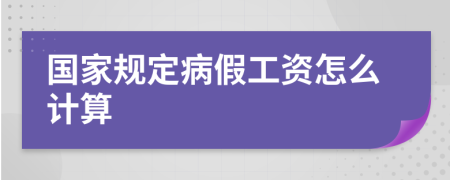 国家规定病假工资怎么计算